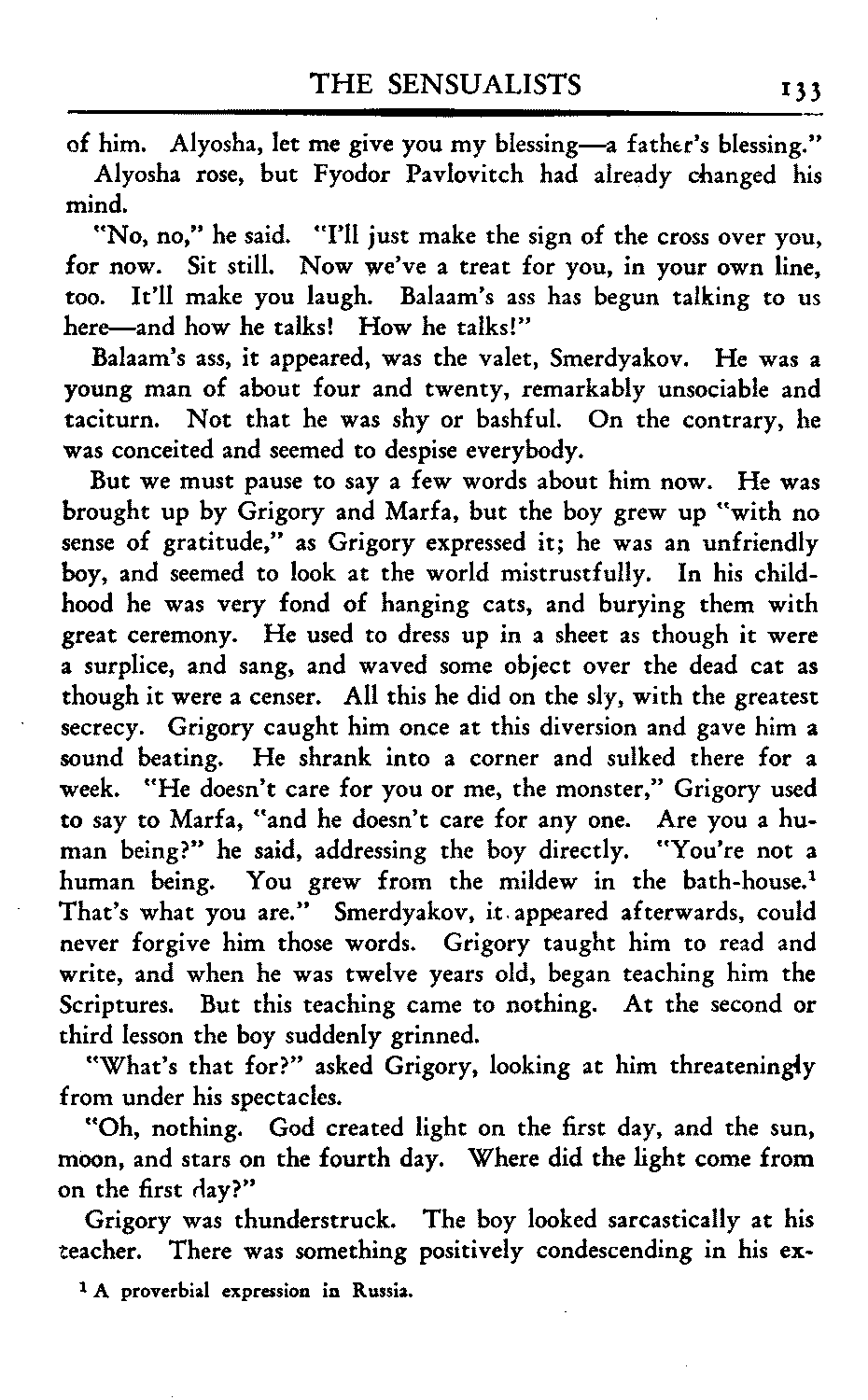 THE SENSUALISTS 133

of him. Alyosha, let me give you my blessing—a father's blessing."

Alyosha rose, but Fyodor Pavlovitch had already changed his mind.

"No, no," he said. "I'll just make the sign of the cross over you, for now. Sit still. Now we've a treat for you, in your own line, too. It'll make you laugh. Balaam's ass has begun talking to us here—and how he talks! How he talks!"

Balaam's ass, it appeared, was the valet, Smerdyakov. He was a young man of about four and twenty, remarkably unsociable and taciturn. Not that he was shy or bashful. On the contrary, he was conceited and seemed to despise everybody.

But we must pause to say a few words about him now. He was brought up by Grigory and Marfa, but the boy grew up "with no sense of gratitude," as Grigory expressed it; he was an unfriendly boy, and seemed to look at the world mistrustfully. In his childhood he was very fond of hanging cats, and burying them with great ceremony. He used to dress up in a sheet as though it were a surplice, and sang, and waved some object over the dead cat as though it were a censer. All this he did on the sly, with the greatest secrecy. Grigory caught him once at this diversion and gave him a sound beating. He shrank into a corner and sulked there for a week. "He doesn't care for you or me, the monster," Grigory used to say to Marfa, "and he doesn't care for any one. Are you a human being?" he said, addressing the boy directly. "You're not a human being. You grew from the mildew in the bath-house.$^1$ That's what you are." Smerdyakov, it appeared afterwards, could never forgive him those words. Grigory taught him to read and write, and when he was twelve years old, began teaching him the Scriptures. But this teaching came to nothing. At the second or third lesson the boy suddenly grinned.

"What's that for?" asked Grigory, looking at him threateningly from under his spectacles.

"Oh, nothing. God created light on the first day, and the sun, moon, and stars on the fourth day. Where did the light come from on the first day?"

Grigory was thunderstruck. The boy looked sarcastically at his teacher. There was something positively condescending in his ex-

$^1$ A proverbial expression in Russia.